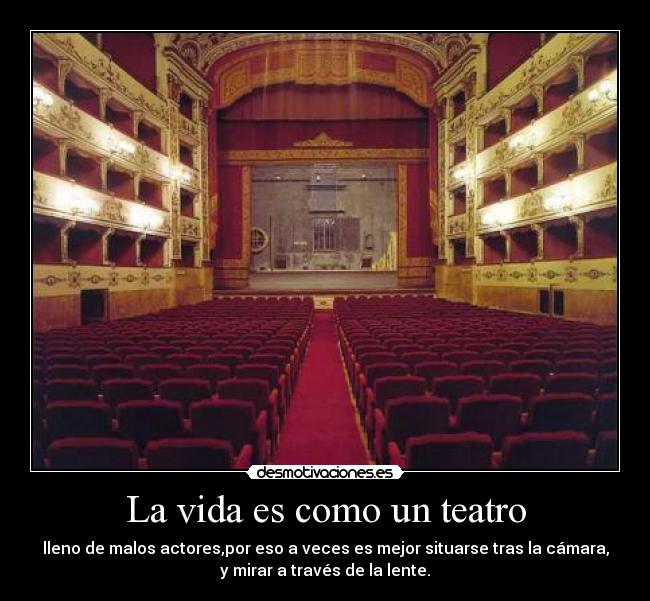 desmotivaciones.es

La vida es como un teatro

lleno de malos actores,por eso a veces es mejor situarse tras la cámara, y mirar a través de la lente.